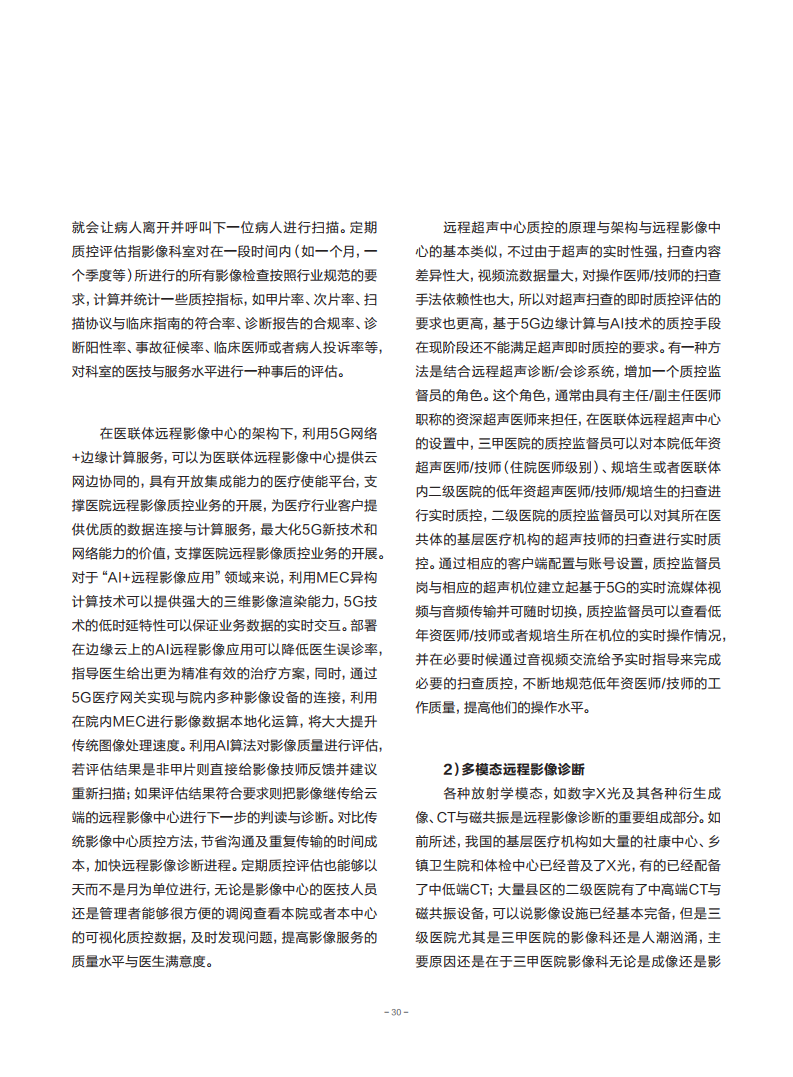 就会让病人离开并呼叫下一位病人进行扫描。定期质控评估指影像科室对在一段时间内（如一个月，一个季度等）所进行的所有影像检查按照行业规范的要求，计算并统计一些质控指标，如甲片率、次片率、扫描协议与临床指南的符合率、诊断报告的合规率、诊断阳性率、事故征候率、临床医师或者病人投诉率等，对科室的医技与服务水平进行一种事后的评估。

在医联体远程影像中心的架构下，利用5G网络+边缘计算服务，可以为医联体远程影像中心提供云网边协同的，具有开放集成能力的医疗使能平台，支撑医院远程影像质控业务的开展，为医疗行业客户提供优质的数据连接与计算服务，最大化5G新技术和网络能力的价值，支撑医院远程影像质控业务的开展。对于“AI+远程影像应用”领域来说，利用MEC异构计算技术可以提供强大的三维影像渲染能力，5G技术的低时延特性可以保证业务数据的实时交互。部署在边缘云上的AI远程影像应用可以降低医生误诊率，指导医生给出更为精准有效的治疗方案，同时，通过5G医疗网关实现与院内多种影像设备的连接，利用在院内MEC进行影像数据本地化运算，将大大提升传统图像处理速度。利用AI算法对影像质量进行评估，若评估结果是非甲片则直接给影像技师反馈并建议重新扫描；如果评估结果符合要求则把影像继传给云端的远程影像中心进行下一步的判读与诊断。对比传统影像中心质控方法，节省沟通及重复传输的时间成本，加快远程影像诊断进程。定期质控评估也能够以天而不是月为单位进行，无论是影像中心的医技人员还是管理者能够很方便的调阅查看本院或者本中心的可视化质控数据，及时发现问题，提高影像服务的质量水平与医生满意度。

远程超声中心质控的原理与架构与远程影像中心的基本类似，不过由于超声的实时性强，扫查内容差异性大，视频流数据量大，对操作医师/技师的扫查手法依赖性也大，所以对超声扫查的即时质控评估的要求也更高，基于5G边缘计算与AI技术的质控手段在现阶段还不能满足超声即时质控的要求。有一种方法是结合远程超声诊断/会诊系统，增加一个质控监督员的角色。这个角色，通常由具有主任/副主任医师职称的资深超声医师来担任，在医联体远程超声中心的设置中，三甲医院的质控监督员可以对本院低年资超声医师/技师（住院医师级别）、规培生或者医联体内二级医院的低年资超声医师/技师/规培生的扫查进行实时质控，二级医院的质控监督员可以对其所在医共体的基层医疗机构的超声技师的扫查进行实时质控。通过相应的客户端配置与账号设置，质控监督员岗与相应的超声机位建立起基于5G的实时流媒体视频与音频传输并可随时切换，质控监督员可以查看低年资医师/技师或者规培生所在机位的实时操作情况，并在必要时候通过音视频交流给予实时指导来完成必要的扫查质控，不断地规范低年资医师/技师的工作质量，提高他们的操作水平。

2）多模态远程影像诊断

各种放射学模态，如数字X光及其各种衍生成像、CT与磁共振是远程影像诊断的重要组成部分。如前所述，我国的基层医疗机构如大量的社康中心、乡镇卫生院和体检中心已经普及了X光，有的已经配备了中低端CT；大量县区的二级医院有了中高端CT与磁共振设备，可以说影像设施已经基本完备，但是三级医院尤其是三甲医院的影像科还是人潮汹涌，主要原因还是在于三甲医院影像科无论是成像还是影

- 30 -